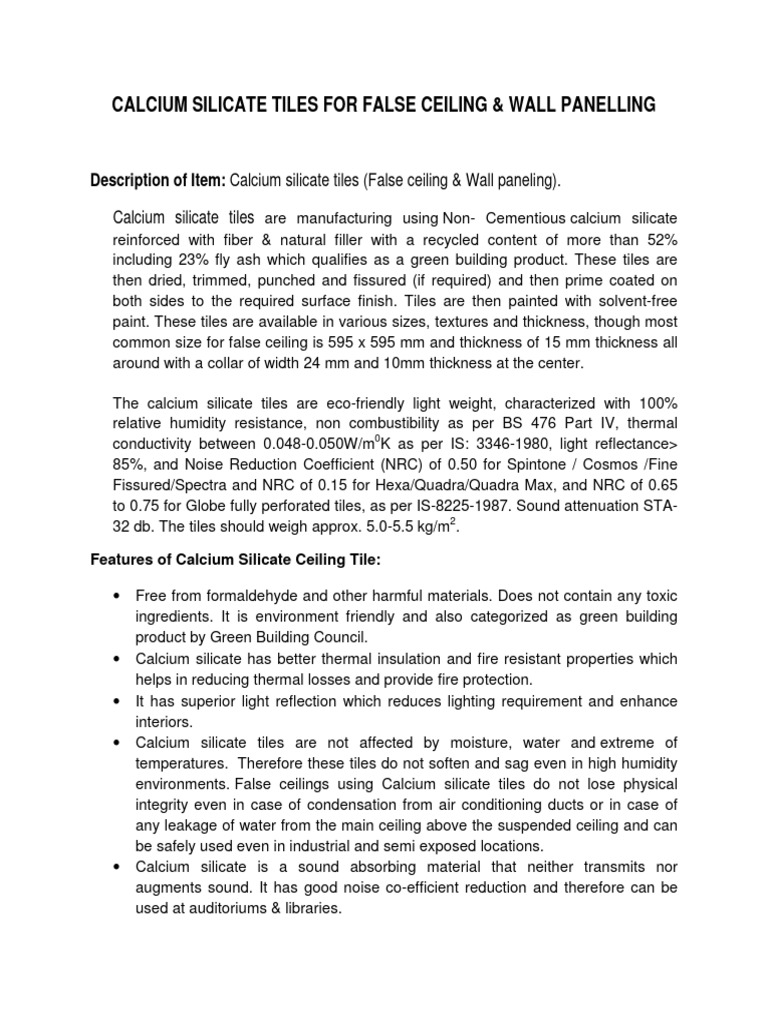 CALCIUM SILICATE TILES FOR FALSE CEILING & WALL PANELLING

Description of Item: Calcium silicate tiles (False ceiling & Wall paneling).

Calcium silicate tiles are manufacturing using Non- Cementious calcium silicate reinforced with fiber & natural filler with a recycled content of more than 52% including 23% fly ash which qualifies as a green building product. These tiles are then dried, trimmed, punched and fissured (if required) and then prime coated on both sides to the required surface finish. Tiles are then painted with solvent-free paint. These tiles are available in various sizes, textures and thickness, though most common size for false ceiling is 595 x 595 mm and thickness of 15 mm thickness all around with a collar of width 24 mm and 10mm thickness at the center.

The calcium silicate tiles are eco-friendly light weight, characterized with 100% relative humidity resistance, non combustibility as per BS 476 Part IV, thermal conductivity between 0.048-0.050W/m$^0$K as per IS: 3346-1980, light reflectance> 85%, and Noise Reduction Coefficient (NRC) of 0.50 for Spintone / Cosmos /Fine Fissured/Spectra and NRC of 0.15 for Hexa/Quadra/Quadra Max, and NRC of 0.65 to 0.75 for Globe fully perforated tiles, as per IS-8225-1987. Sound attenuation STA-32 db. The tiles should weigh approx. 5.0-5.5 kg/m$^2$.

Features of Calcium Silicate Ceiling Tile:

• Free from formaldehyde and other harmful materials. Does not contain any toxic ingredients. It is environment friendly and also categorized as green building product by Green Building Council.
• Calcium silicate has better thermal insulation and fire resistant properties which helps in reducing thermal losses and provide fire protection.
• It has superior light reflection which reduces lighting requirement and enhance interiors.
• Calcium silicate tiles are not affected by moisture, water and extreme of temperatures. Therefore these tiles do not soften and sag even in high humidity environments. False ceilings using Calcium silicate tiles do not lose physical integrity even in case of condensation from air conditioning ducts or in case of any leakage of water from the main ceiling above the suspended ceiling and can be safely used even in industrial and semi exposed locations.
• Calcium silicate is a sound absorbing material that neither transmits nor augments sound. It has good noise co-efficient reduction and therefore can be used at auditoriums & libraries.